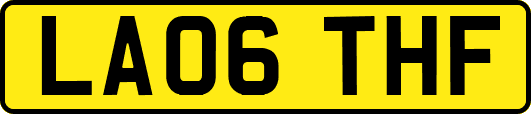 LA06 THF